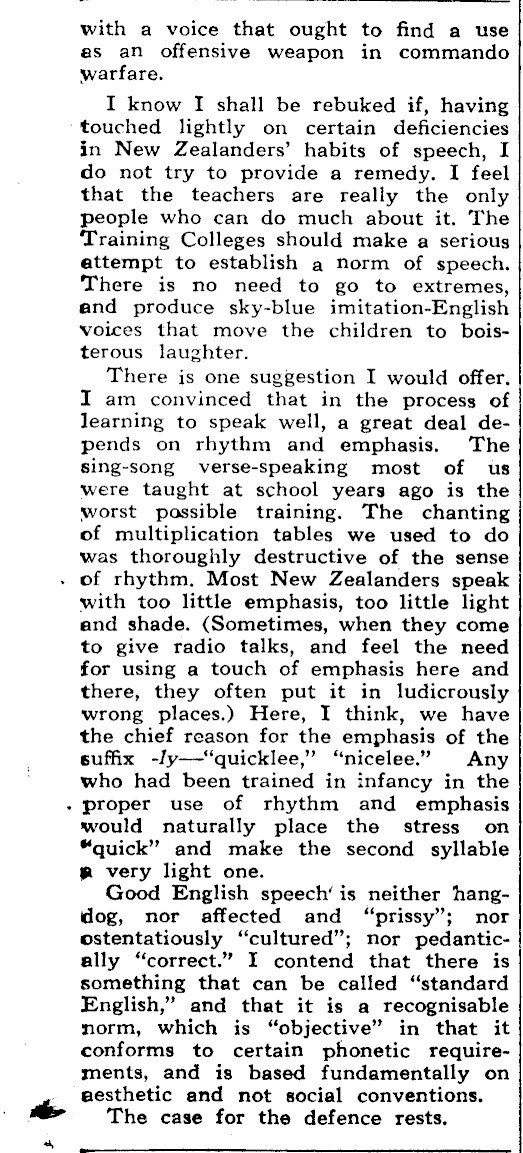 with a voice that ought to find a use as an offensive weapon in commando warfare.

I know I shall be rebuked if, having touched lightly on certain deficiencies in New Zealanders' habits of speech, I do not try to provide a remedy. I feel that the teachers are really the only people who can do much about it. The Training Colleges should make a serious attempt to establish a norm of speech. There is no need to go to extremes, and produce sky-blue imitation-English voices that move the children to boisterous laughter.

There is one suggestion I would offer. I am convinced that in the process of learning to speak well, a great deal depends on rhythm and emphasis. The sing-song verse-speaking most of us were taught at school years ago is the worst possible training. The chanting of multiplication tables we used to do was thoroughly destructive of the sense of rhythm. Most New Zealanders speak with too little emphasis, too little light and shade. (Sometimes, when they come to give radio talks, and feel the need for using a touch of emphasis here and there, they often put it in ludicrously wrong places.) Here, I think, we have the chief reason for the emphasis of the suffix -ly—"quicklee," "nicelee." Any who had been trained in infancy in the proper use of rhythm and emphasis would naturally place the stress on "quick" and make the second syllable a very light one.

Good English speech is neither hangdog, nor affected and "prissy"; nor ostentatiously "cultured"; nor pedantically "correct." I contend that there is something that can be called "standard English," and that it is a recognisable norm, which is "objective" in that it conforms to certain phonetic requirements, and is based fundamentally on aesthetic and not social conventions.

The case for the defence rests.